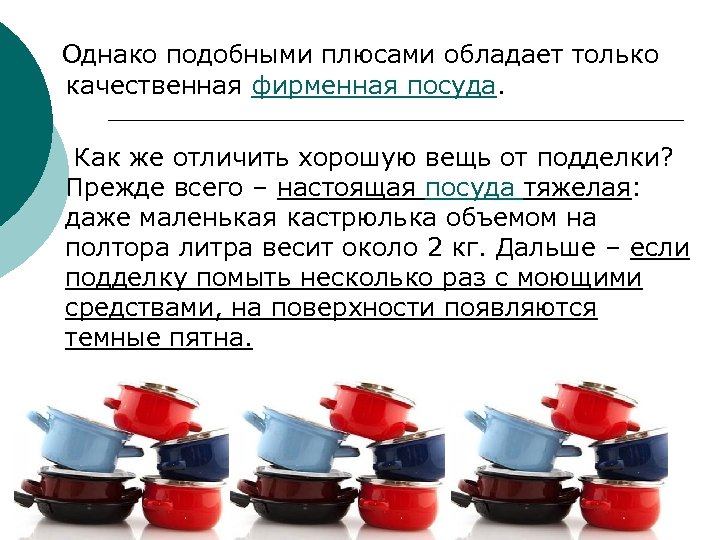 Однако подобными плюсами обладает только качественная фирменная посуда.

Как же отличить хорошую вещь от подделки? Прежде всего – настоящая посуда тяжелая: даже маленькая кастрюлька объемом на полтора литра весит около 2 кг. Дальше – если подделку помыть несколько раз с моющими средствами, на поверхности появляются темные пятна.